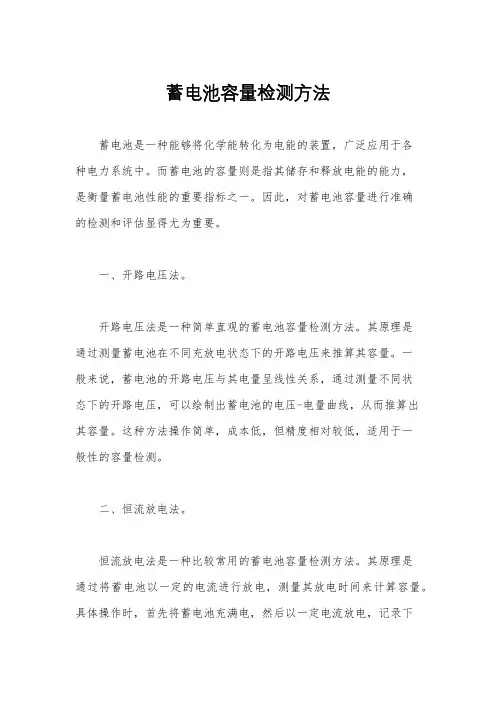 蓄电池容量检测方法

蓄电池是一种能够将化学能转化为电能的装置，广泛应用于各种电力系统中。而蓄电池的容量则是指其储存和释放电能的能力，是衡量蓄电池性能的重要指标之一。因此，对蓄电池容量进行准确的检测和评估显得尤为重要。

一、开路电压法。

开路电压法是一种简单直观的蓄电池容量检测方法。其原理是通过测量蓄电池在不同充放电状态下的开路电压来推算其容量。一般来说，蓄电池的开路电压与其电量呈线性关系，通过测量不同状态下的开路电压，可以绘制出蓄电池的电压-电量曲线，从而推算出其容量。这种方法操作简单，成本低，但精度相对较低，适用于一般性的容量检测。

二、恒流放电法。

恒流放电法是一种比较常用的蓄电池容量检测方法。其原理是通过将蓄电池以一定的电流进行放电，测量其放电时间来计算容量。具体操作时，首先将蓄电池充满电，然后以一定电流放电，记录下